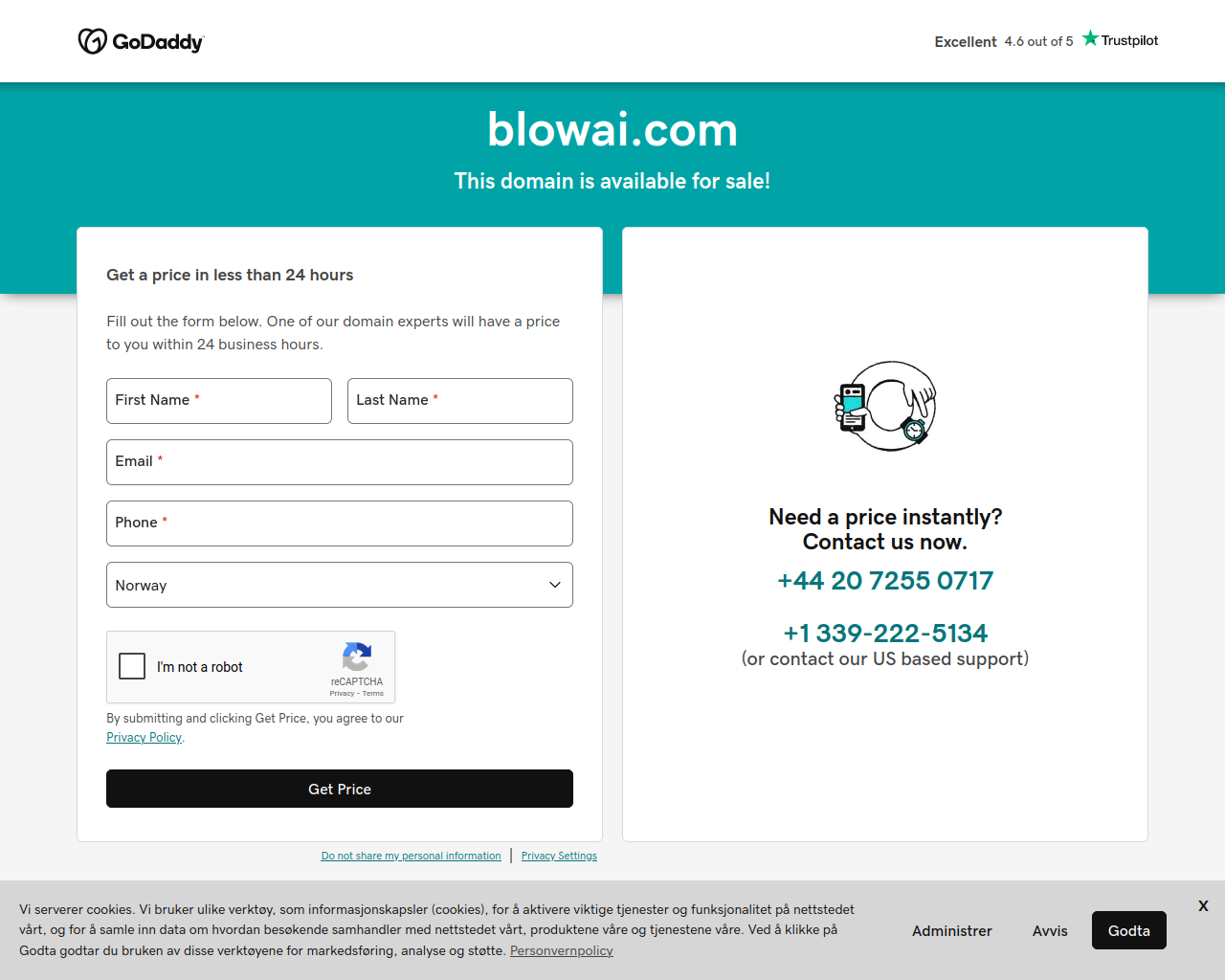 GoDaddy

Excellent 4.6 out of 5 Trustpilot

blowai.com

This domain is available for sale!

Get a price in less than 24 hours

Fill out the form below. One of our domain experts will have a price to you within 24 business hours.

First Name *

Last Name *

Email *

Phone *

Norway

I'm not a robot

reCAPTCHA
Privacy - Terms

By submitting and clicking Get Price, you agree to our Privacy Policy.

Get Price

Need a price instantly?
Contact us now.

+44 20 7255 0717

+1 339-222-5134
(or contact our US based support)

Do not share my personal information | Privacy Settings

Vi serverer cookies. Vi bruker ulike verktøy, som informasjonskapsler (cookies), for å aktivere viktige tjenester og funksjonalitet på nettstedet vårt, og for å samle inn data om hvordan besøkende samhandler med nettstedet vårt, produktene våre og tjenestene våre. Ved å klikke på Godta godtar du bruken av disse verktøyene for markedsføring, analyse og støtte. Personvernpolicy

Administrer

Avvis

Godta

X